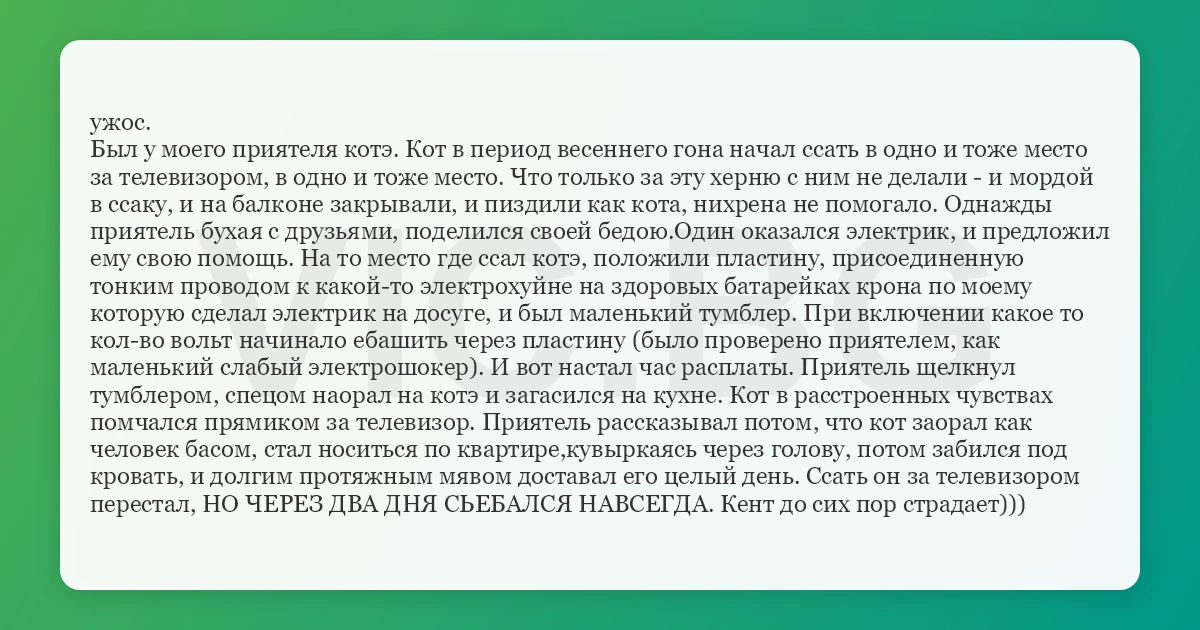 ужос.
Был у моего приятеля котэ. Кот в период весеннего гона начал ссать в одно и тоже место за телевизором, в одно и тоже место. Что только за эту херню с ним не делали - и мордой в ссаку, и на балконе закрывали, и пиздили как кота, нихрена не помогало. Однажды приятель бухая с друзьями, поделился своей бедою.Один оказался электрик, и предложил ему свою помощь. На то место где ссал котэ, положили пластину, присоединенную тонким проводом к какой-то электрохуйне на здоровых батарейках крона по моему которую сделал электрик на досуге, и был маленький тумблер. При включении какое то кол-во вольт начинало ебашить через пластину (было проверено приятелем, как маленький слабый электрошокер). И вот настал час расплаты. Приятель щелкнул тумблером, спецом наорал на котэ и загасился на кухне. Кот в расстроенных чувствах помчался прямиком за телевизор. Приятель рассказывал потом, что кот заорал как человек басом, стал носиться по квартире,кувыркаясь через голову, потом забился под кровать, и долгим протяжным мявом доставал его целый день. Ссать он за телевизором перестал, НО ЧЕРЕЗ ДВА ДНЯ СЬЕБАЛСЯ НАВСЕГДА. Кент до сих пор страдает)))

VIC.BG